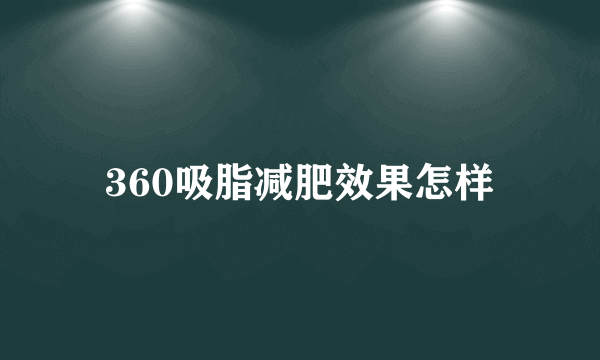 360吸脂减肥效果怎样